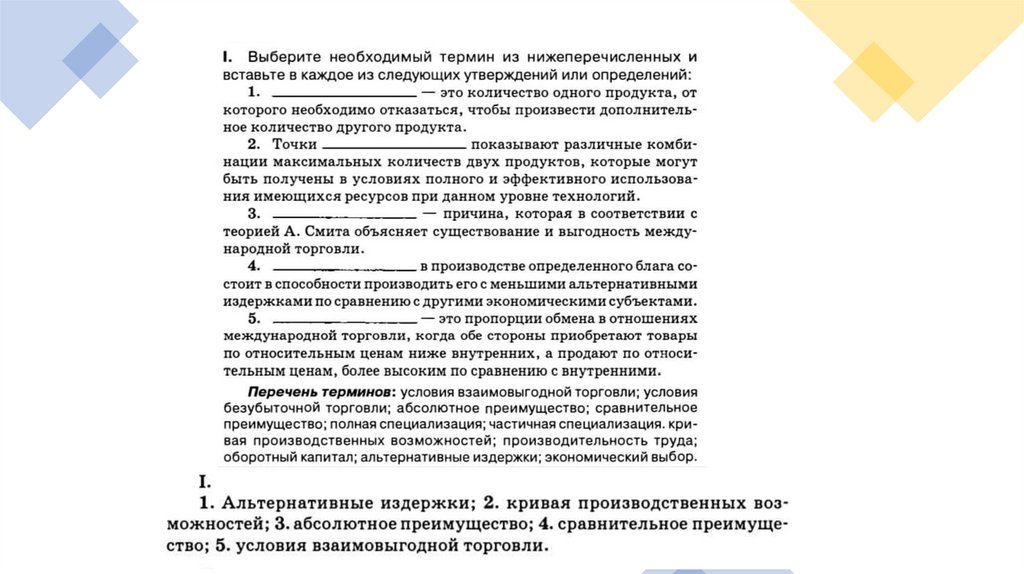 I. Выберите необходимый термин из нижеперечисленных и вставьте в каждое из следующих утверждений или определений:

1. ________________ — это количество одного продукта, от которого необходимо отказаться, чтобы произвести дополнительное количество другого продукта.

2. Точки ________________ показывают различные комбинации максимальных количеств двух продуктов, которые могут быть получены в условиях полного и эффективного использования имеющихся ресурсов при данном уровне технологий.

3. ________________ — причина, которая в соответствии с теорией А. Смита объясняет существование и выгодность международной торговли.

4. ________________ в производстве определенного блага состоит в способности производить его с меньшими альтернативными издержками по сравнению с другими экономическими субъектами.

5. ________________ — это пропорции обмена в отношениях международной торговли, когда обе стороны приобретают товары по относительным ценам ниже внутренних, а продают по относительным ценам, более высоким по сравнению с внутренними.

Перечень терминов: условия взаимовыгодной торговли; условия безубыточной торговли; абсолютное преимущество; сравнительное преимущество; полная специализация; частичная специализация. кривая производственных возможностей; производительность труда; оборотный капитал; альтернативные издержки; экономический выбор.

I.
1. Альтернативные издержки; 2. кривая производственных возможностей; 3. абсолютное преимущество; 4. сравнительное преимущество; 5. условия взаимовыгодной торговли.